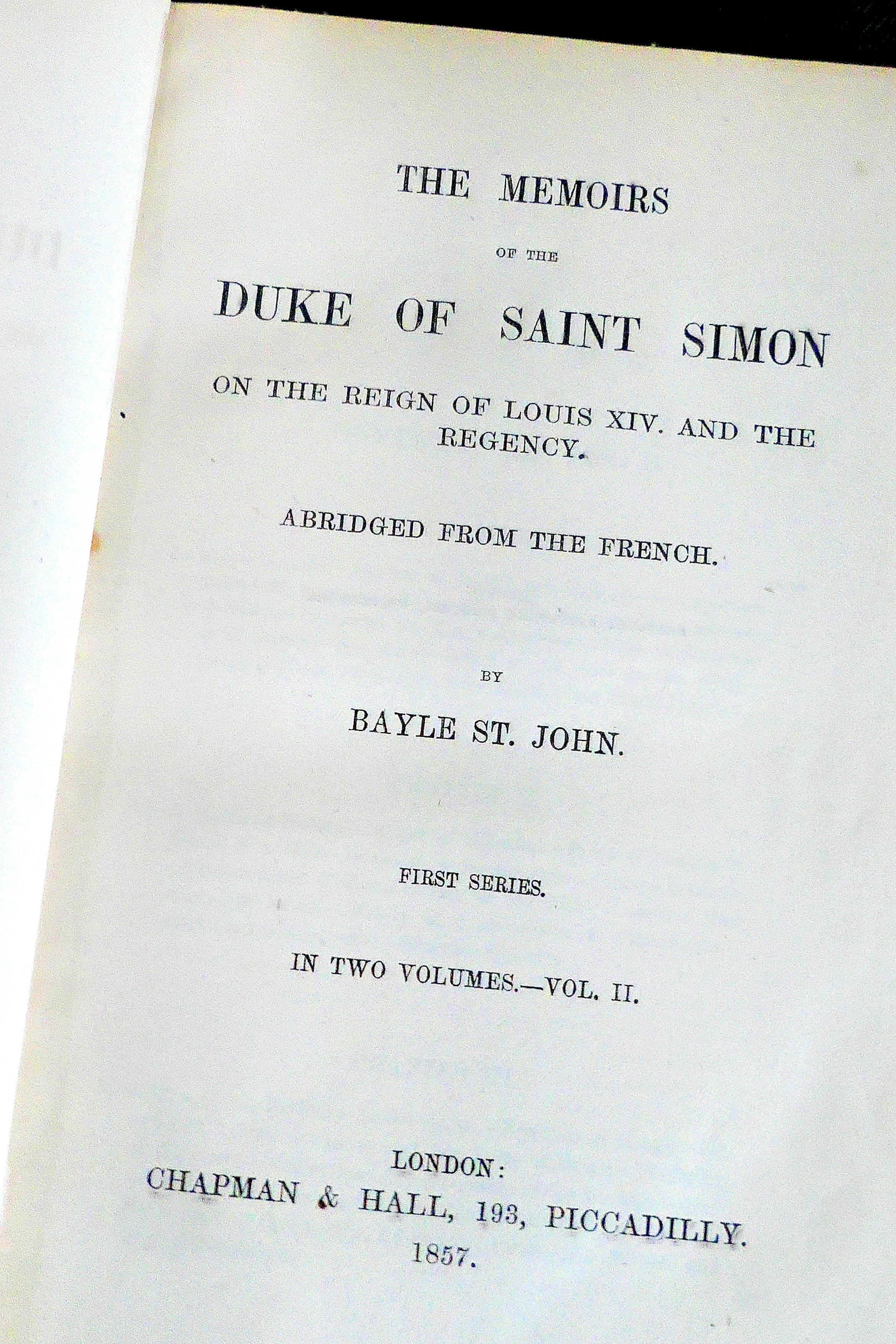 THE MEMOIRS

OF THE

DUKE OF SAINT SIMON

ON THE REIGN OF LOUIS XIV. AND THE REGENCY.

ABRIDGED FROM THE FRENCH.

BY

BAYLE ST. JOHN.

FIRST SERIES.

IN TWO VOLUMES.—VOL. II.

LONDON:
CHAPMAN & HALL, 193, PICCADILLY.
1857.